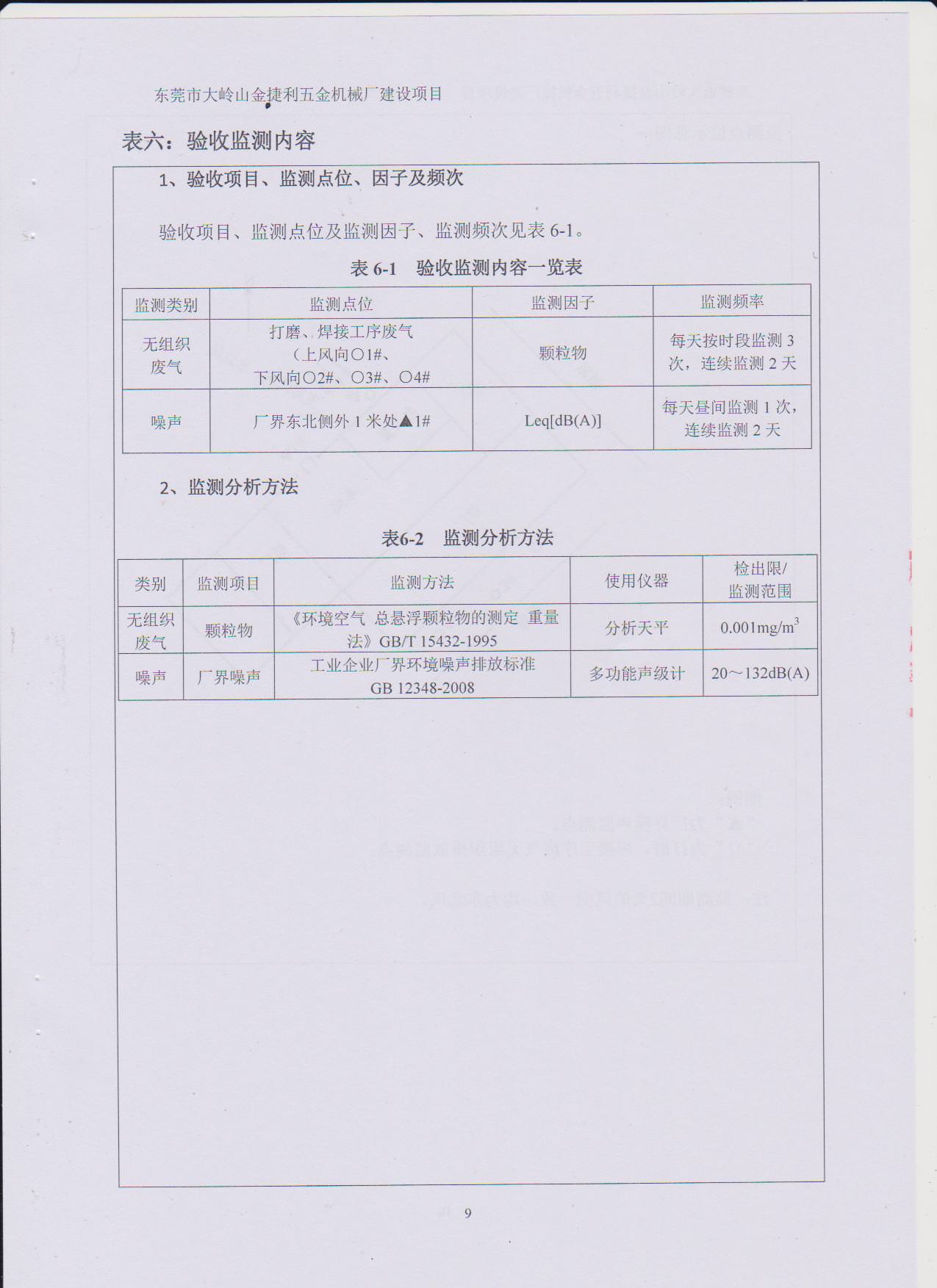 东莞市大岭山金捷利五金机械厂建设项目

表六：验收监测内容

1、验收项目、监测点位、因子及频次

验收项目、监测点位及监测因子、监测频次见表 6-1。

表 6-1　验收监测内容一览表

| 监测类别 | 监测点位 | 监测因子 | 监测频率 |
|---|---|---|---|
| 无组织废气 | 打磨、焊接工序废气（上风向○1#、下风向○2#、○3#、○4# | 颗粒物 | 每天按时段监测 3 次，连续监测 2 天 |
| 噪声 | 厂界东北侧外 1 米处▲1# | Leq[dB(A)] | 每天昼间监测 1 次，连续监测 2 天 |

2、监测分析方法

表6-2　监测分析方法

| 类别 | 监测项目 | 监测方法 | 使用仪器 | 检出限/监测范围 |
|---|---|---|---|---|
| 无组织废气 | 颗粒物 | 《环境空气 总悬浮颗粒物的测定 重量法》GB/T 15432-1995 | 分析天平 | 0.001mg/m$^3$ |
| 噪声 | 厂界噪声 | 工业企业厂界环境噪声排放标准 GB 12348-2008 | 多功能声级计 | 20～132dB(A) |

9